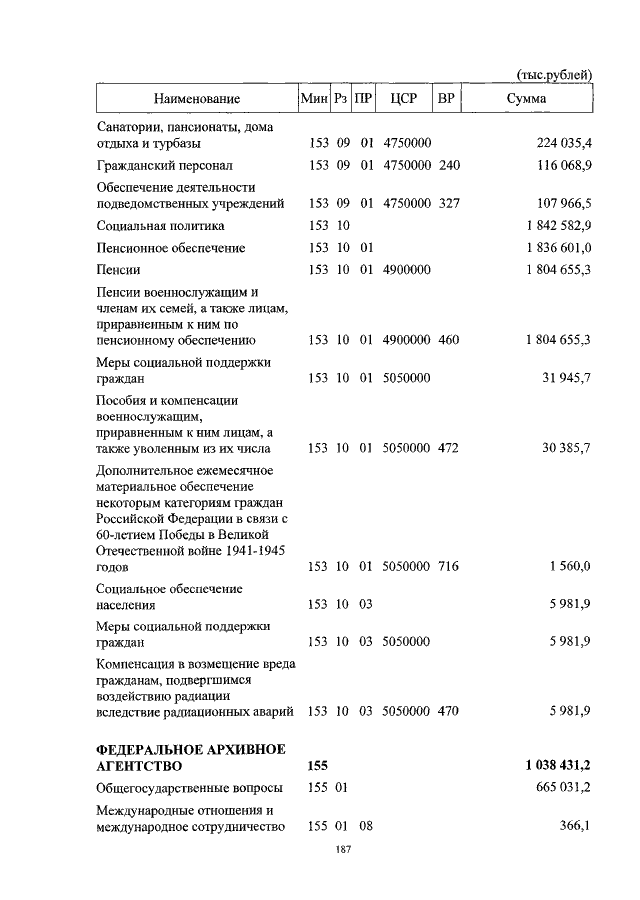 (тыс.рублей)

| Наименование | Мин | Рз | ПР | ЦСР | ВР | Сумма |
|---|---|---|---|---|---|---|
| Санатории, пансионаты, дома отдыха и турбазы | 153 | 09 | 01 | 4750000 | | 224 035,4 |
| Гражданский персонал | 153 | 09 | 01 | 4750000 | 240 | 116 068,9 |
| Обеспечение деятельности подведомственных учреждений | 153 | 09 | 01 | 4750000 | 327 | 107 966,5 |
| Социальная политика | 153 | 10 | | | | 1 842 582,9 |
| Пенсионное обеспечение | 153 | 10 | 01 | | | 1 836 601,0 |
| Пенсии | 153 | 10 | 01 | 4900000 | | 1 804 655,3 |
| Пенсии военнослужащим и членам их семей, а также лицам, приравненным к ним по пенсионному обеспечению | 153 | 10 | 01 | 4900000 | 460 | 1 804 655,3 |
| Меры социальной поддержки граждан | 153 | 10 | 01 | 5050000 | | 31 945,7 |
| Пособия и компенсации военнослужащим, приравненным к ним лицам, а также уволенным из их числа | 153 | 10 | 01 | 5050000 | 472 | 30 385,7 |
| Дополнительное ежемесячное материальное обеспечение некоторым категориям граждан Российской Федерации в связи с 60-летием Победы в Великой Отечественной войне 1941-1945 годов | 153 | 10 | 01 | 5050000 | 716 | 1 560,0 |
| Социальное обеспечение населения | 153 | 10 | 03 | | | 5 981,9 |
| Меры социальной поддержки граждан | 153 | 10 | 03 | 5050000 | | 5 981,9 |
| Компенсация в возмещение вреда гражданам, подвергшимся воздействию радиации вследствие радиационных аварий | 153 | 10 | 03 | 5050000 | 470 | 5 981,9 |
| **ФЕДЕРАЛЬНОЕ АРХИВНОЕ АГЕНТСТВО** | **155** | | | | | **1 038 431,2** |
| Общегосударственные вопросы | 155 | 01 | | | | 665 031,2 |
| Международные отношения и международное сотрудничество | 155 | 01 | 08 | | | 366,1 |

187